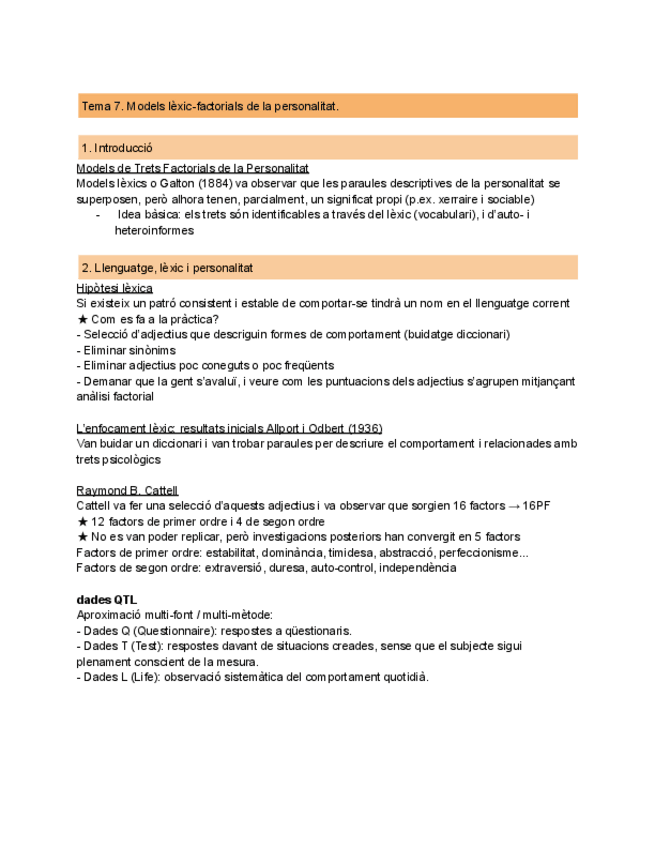 Tema 7. Models lèxic-factorials de la personalitat.

1. Introducció

Models de Trets Factorials de la Personalitat
Models lèxics o Galton (1884) va observar que les paraules descriptives de la personalitat se superposen, però alhora tenen, parcialment, un significat propi (p.ex. xerraire i sociable)
- Idea bàsica: els trets són identificables a través del lèxic (vocabulari), i d'auto- i heteroinformes

2. Llenguatge, lèxic i personalitat

Hipòtesi lèxica
Si existeix un patró consistent i estable de comportar-se tindrà un nom en el llenguatge corrent
★ Com es fa a la pràctica?
- Selecció d'adjectius que descriguin formes de comportament (buidatge diccionari)
- Eliminar sinònims
- Eliminar adjectius poc coneguts o poc freqüents
- Demanar que la gent s'avaluï, i veure com les puntuacions dels adjectius s'agrupen mitjançant anàlisi factorial

L'enfocament lèxic: resultats inicials Allport i Odbert (1936)
Van buidar un diccionari i van trobar paraules per descriure el comportament i relacionades amb trets psicològics

Raymond B. Cattell
Cattell va fer una selecció d'aquests adjectius i va observar que sorgien 16 factors → 16PF
★ 12 factors de primer ordre i 4 de segon ordre
★ No es van poder replicar, però investigacions posteriors han convergit en 5 factors
Factors de primer ordre: estabilitat, dominància, timidesa, abstracció, perfeccionisme...
Factors de segon ordre: extraversió, duresa, auto-control, independència

dades QTL
Aproximació multi-font / multi-mètode:
- Dades Q (Questionnaire): respostes a qüestionaris.
- Dades T (Test): respostes davant de situacions creades, sense que el subjecte sigui plenament conscient de la mesura.
- Dades L (Life): observació sistemàtica del comportament quotidià.